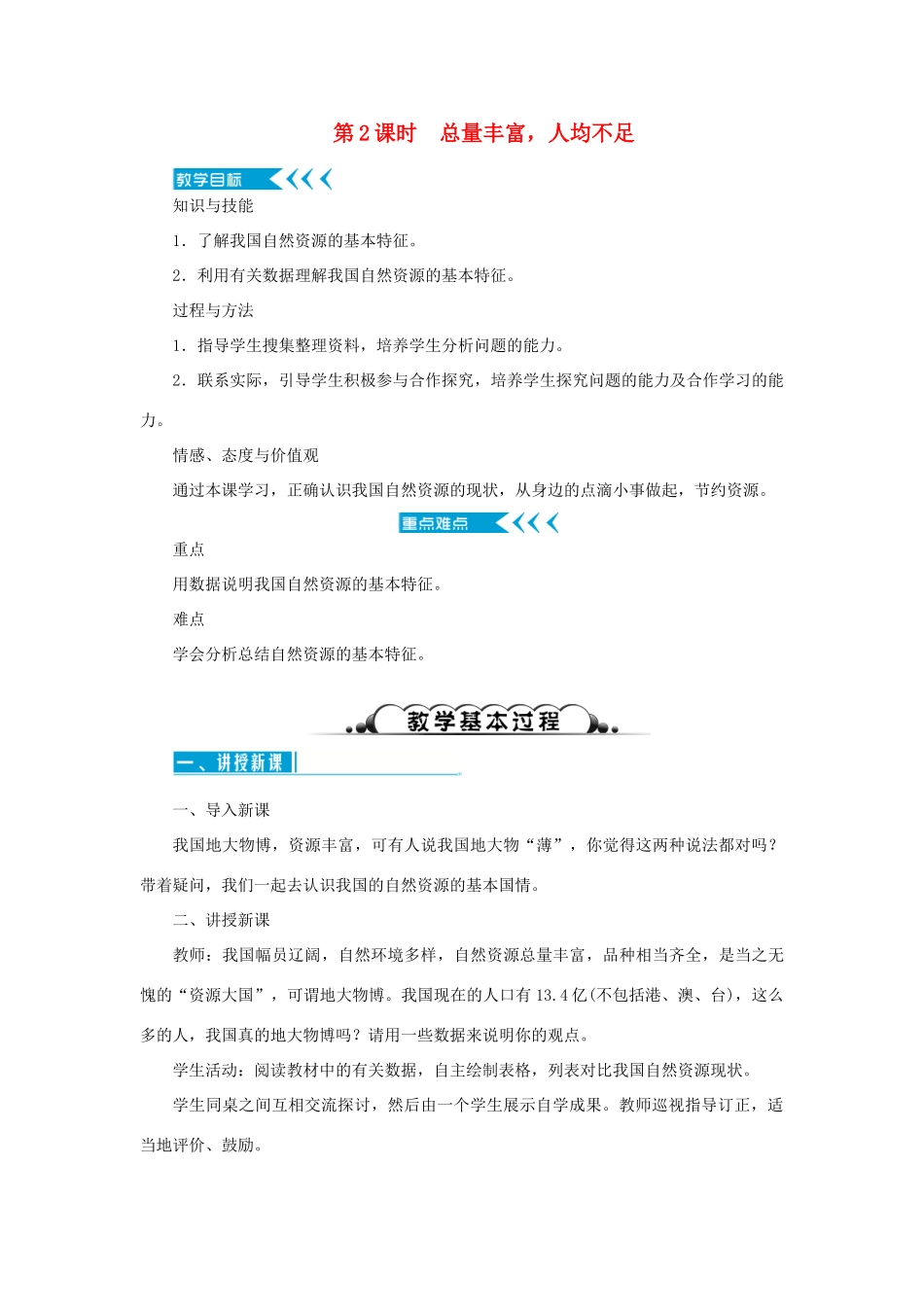 第2课时　总量丰富，人均不足

教学目标

知识与技能

1．了解我国自然资源的基本特征。

2．利用有关数据理解我国自然资源的基本特征。

过程与方法

1．指导学生搜集整理资料，培养学生分析问题的能力。

2．联系实际，引导学生积极参与合作探究，培养学生探究问题的能力及合作学习的能力。

情感、态度与价值观

通过本课学习，正确认识我国自然资源的现状，从身边的点滴小事做起，节约资源。

重点难点

重点

用数据说明我国自然资源的基本特征。

难点

学会分析总结自然资源的基本特征。

教学基本过程

一、讲授新课

一、导入新课

我国地大物博，资源丰富，可有人说我国地大物“薄”，你觉得这两种说法都对吗？带着疑问，我们一起去认识我国的自然资源的基本国情。

二、讲授新课

教师：我国幅员辽阔，自然环境多样，自然资源总量丰富，品种相当齐全，是当之无愧的“资源大国”，可谓地大物博。我国现在的人口有13.4亿(不包括港、澳、台)，这么多的人，我国真的地大物博吗？请用一些数据来说明你的观点。

学生活动：阅读教材中的有关数据，自主绘制表格，列表对比我国自然资源现状。

学生同桌之间互相交流探讨，然后由一个学生展示自学成果。教师巡视指导订正，适当地评价、鼓励。